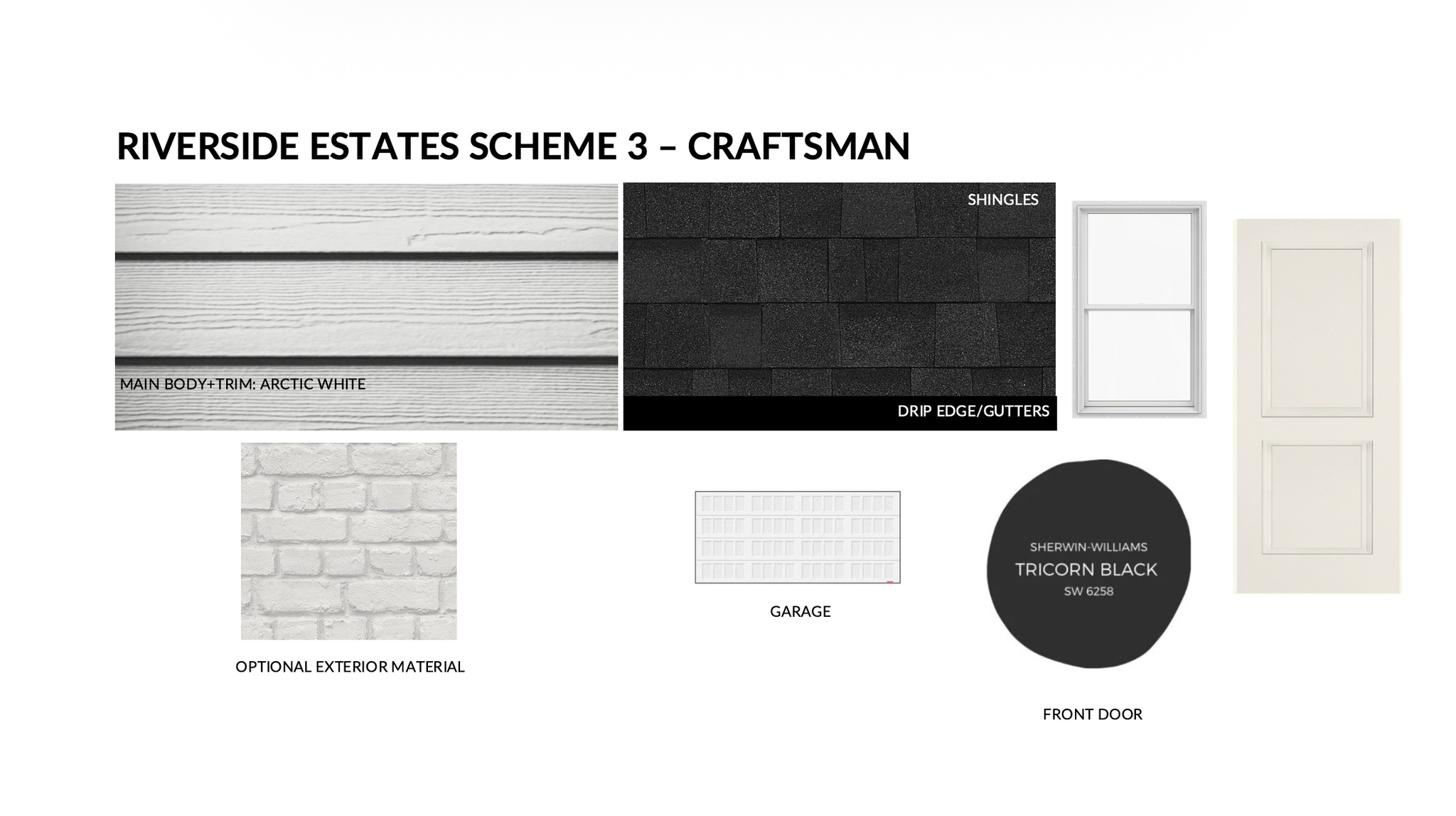 RIVERSIDE ESTATES SCHEME 3 – CRAFTSMAN

MAIN BODY+TRIM: ARCTIC WHITE

SHINGLES

DRIP EDGE/GUTTERS

OPTIONAL EXTERIOR MATERIAL

GARAGE

SHERWIN-WILLIAMS
TRICORN BLACK
SW 6258

FRONT DOOR